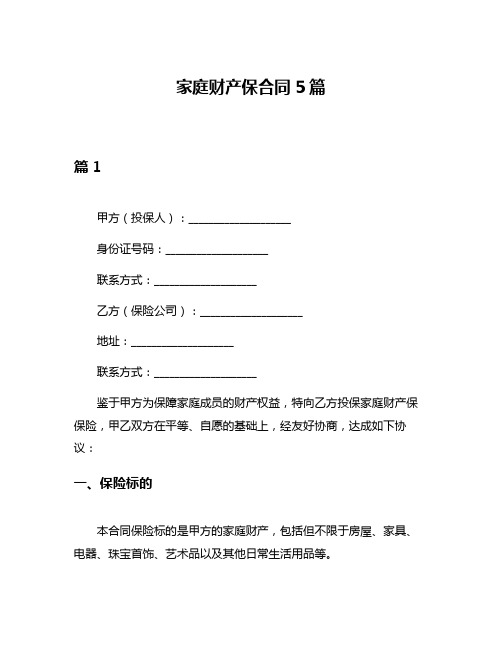 家庭财产保合同 5 篇

篇 1

甲方（投保人）：__________________

身份证号码：__________________

联系方式：__________________

乙方（保险公司）：__________________

地址：__________________

联系方式：__________________

鉴于甲方为保障家庭成员的财产权益，特向乙方投保家庭财产保保险，甲乙双方在平等、自愿的基础上，经友好协商，达成如下协议：

一、保险标的

本合同保险标的是甲方的家庭财产，包括但不限于房屋、家具、电器、珠宝首饰、艺术品以及其他日常生活用品等。